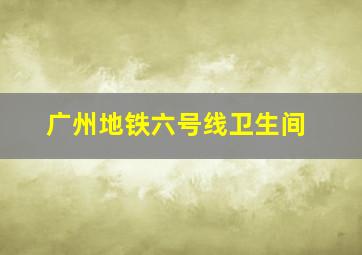 广州地铁六号线卫生间